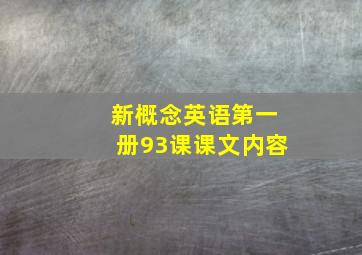 新概念英语第一册93课课文内容